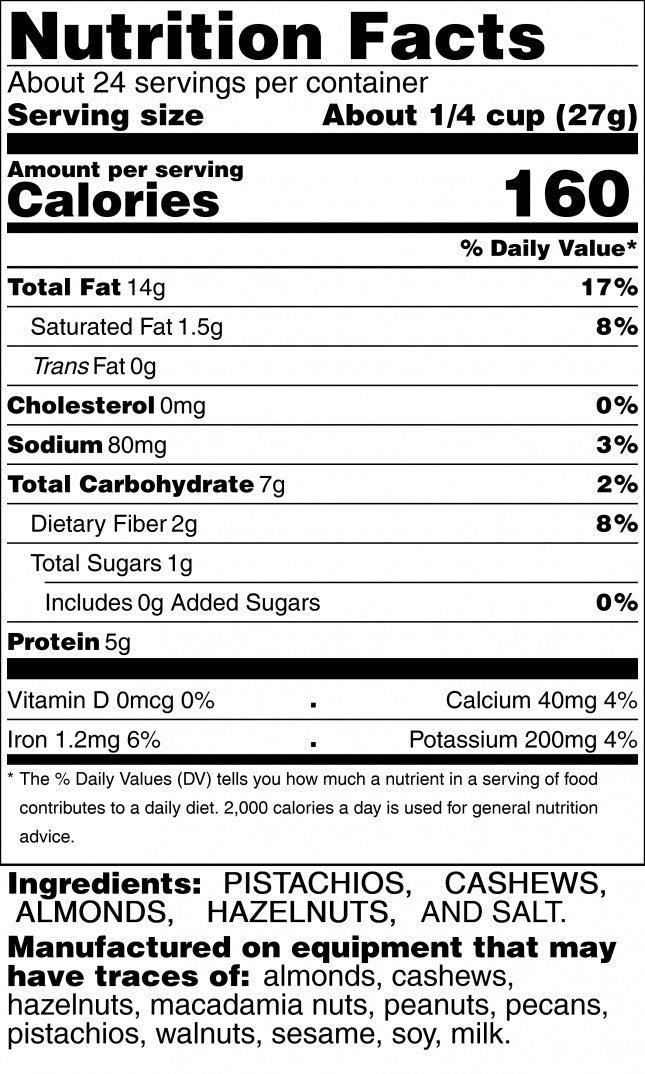 Nutrition Facts
About 24 servings per container
Serving size About 1/4 cup (27g)

Amount per serving
Calories 160

% Daily Value*

Total Fat 14g 17%
Saturated Fat 1.5g 8%
Trans Fat 0g
Cholesterol 0mg 0%
Sodium 80mg 3%
Total Carbohydrate 7g 2%
Dietary Fiber 2g 8%
Total Sugars 1g
Includes 0g Added Sugars 0%
Protein 5g

Vitamin D 0mcg 0% . Calcium 40mg 4%
Iron 1.2mg 6% . Potassium 200mg 4%

* The % Daily Values (DV) tells you how much a nutrient in a serving of food contributes to a daily diet. 2,000 calories a day is used for general nutrition advice.

Ingredients: PISTACHIOS, CASHEWS, ALMONDS, HAZELNUTS, AND SALT.

Manufactured on equipment that may have traces of: almonds, cashews, hazelnuts, macadamia nuts, peanuts, pecans, pistachios, walnuts, sesame, soy, milk.